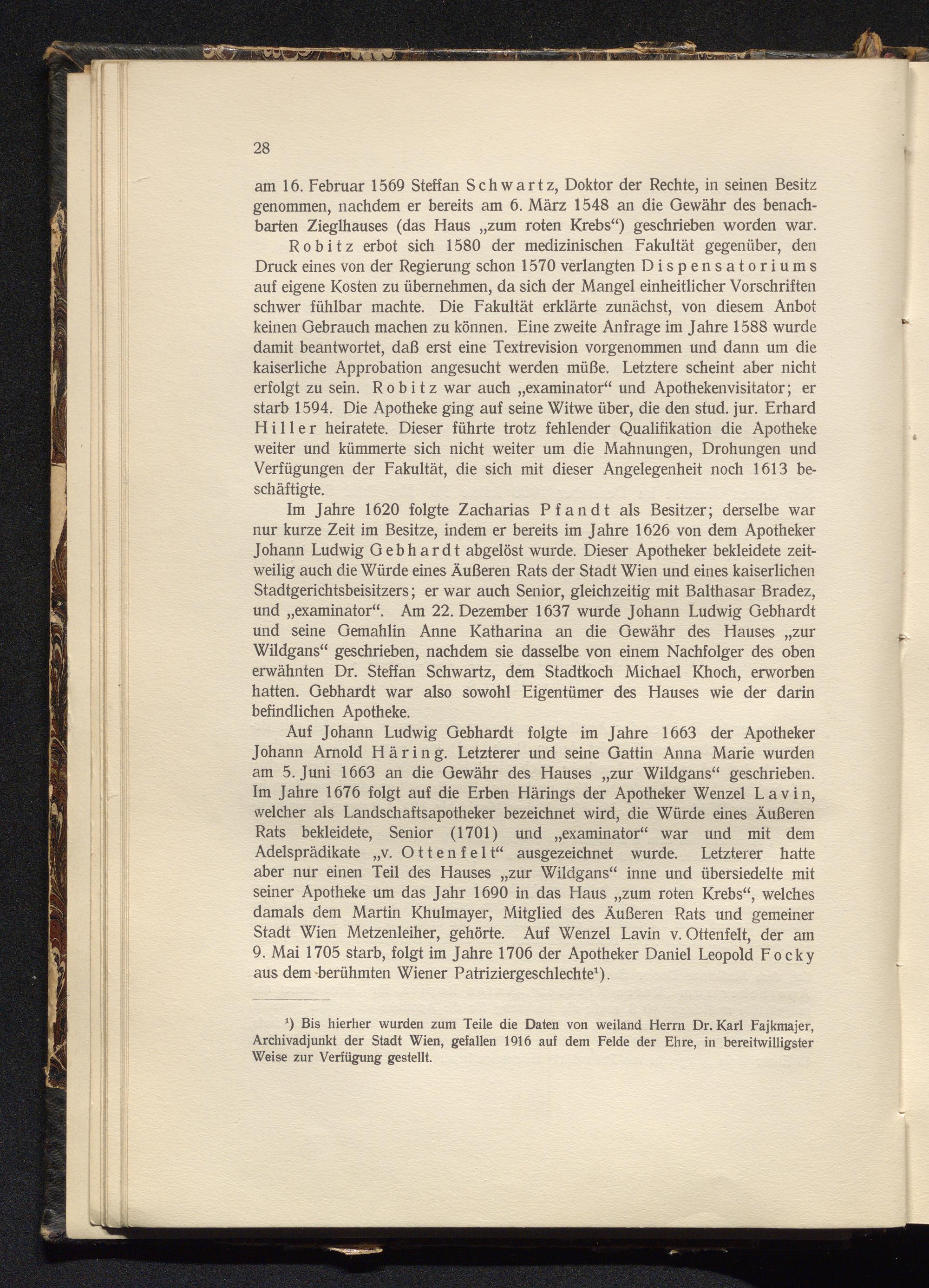 28

am 16. Februar 1569 Steffan Schwartz, Doktor der Rechte, in seinen Besitz genommen, nachdem er bereits am 6. März 1548 an die Gewähr des benachbarten Zieglhauses (das Haus „zum roten Krebs“) geschrieben worden war.

Robitz erbot sich 1580 der medizinischen Fakultät gegenüber, den Druck eines von der Regierung schon 1570 verlangten Dispensatoriums auf eigene Kosten zu übernehmen, da sich der Mangel einheitlicher Vorschriften schwer fühlbar machte. Die Fakultät erklärte zunächst, von diesem Anbot keinen Gebrauch machen zu können. Eine zweite Anfrage im Jahre 1588 wurde damit beantwortet, daß erst eine Textrevision vorgenommen und dann um die kaiserliche Approbation angesucht werden müße. Letztere scheint aber nicht erfolgt zu sein. Robitz war auch „examinator“ und Apothekenvisitator; er starb 1594. Die Apotheke ging auf seine Witwe über, die den stud. jur. Erhard Hiller heiratete. Dieser führte trotz fehlender Qualifikation die Apotheke weiter und kümmerte sich nicht weiter um die Mahnungen, Drohungen und Verfügungen der Fakultät, die sich mit dieser Angelegenheit noch 1613 beschäftigte.

Im Jahre 1620 folgte Zacharias Pfandt als Besitzer; derselbe war nur kurze Zeit im Besitze, indem er bereits im Jahre 1626 von dem Apotheker Johann Ludwig Gebhardt abgelöst wurde. Dieser Apotheker bekleidete zeitweilig auch die Würde eines Äußeren Rats der Stadt Wien und eines kaiserlichen Stadtgerichtsbeisitzers; er war auch Senior, gleichzeitig mit Balthasar Bradez, und „examinator“. Am 22. Dezember 1637 wurde Johann Ludwig Gebhardt und seine Gemahlin Anne Katharina an die Gewähr des Hauses „zur Wildgans“ geschrieben, nachdem sie dasselbe von einem Nachfolger des oben erwähnten Dr. Steffan Schwartz, dem Stadtkoch Michael Khoch, erworben hatten. Gebhardt war also sowohl Eigentümer des Hauses wie der darin befindlichen Apotheke.

Auf Johann Ludwig Gebhardt folgte im Jahre 1663 der Apotheker Johann Arnold Häring. Letzterer und seine Gattin Anna Marie wurden am 5. Juni 1663 an die Gewähr des Hauses „zur Wildgans“ geschrieben. Im Jahre 1676 folgt auf die Erben Härings der Apotheker Wenzel Lavin, welcher als Landschaftsapotheker bezeichnet wird, die Würde eines Äußeren Rats bekleidete, Senior (1701) und „examinator“ war und mit dem Adelsprädikate „v. Ottenfelt“ ausgezeichnet wurde. Letzterer hatte aber nur einen Teil des Hauses „zur Wildgans“ inne und übersiedelte mit seiner Apotheke um das Jahr 1690 in das Haus „zum roten Krebs“, welches damals dem Martin Khulmayer, Mitglied des Äußeren Rats und gemeiner Stadt Wien Metzenleiher, gehörte. Auf Wenzel Lavin v. Ottenfelt, der am 9. Mai 1705 starb, folgt im Jahre 1706 der Apotheker Daniel Leopold Focky aus dem berühmten Wiener Patriziergeschlechte¹).

¹) Bis hierher wurden zum Teile die Daten von weiland Herrn Dr. Karl Fajkmajer, Archivadjunkt der Stadt Wien, gefallen 1916 auf dem Felde der Ehre, in bereitwilligster Weise zur Verfügung gestellt.